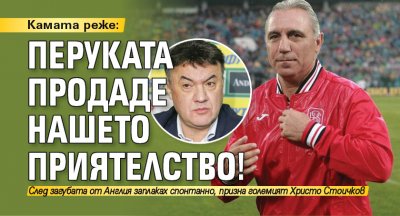 Камата реже:

ПЕРУКАТА ПРОДАДЕ НАШЕТО ПРИЯТЕЛСТВО!

След загубата от Англия заплаках спонтанно, призна големият Христо Стоичков